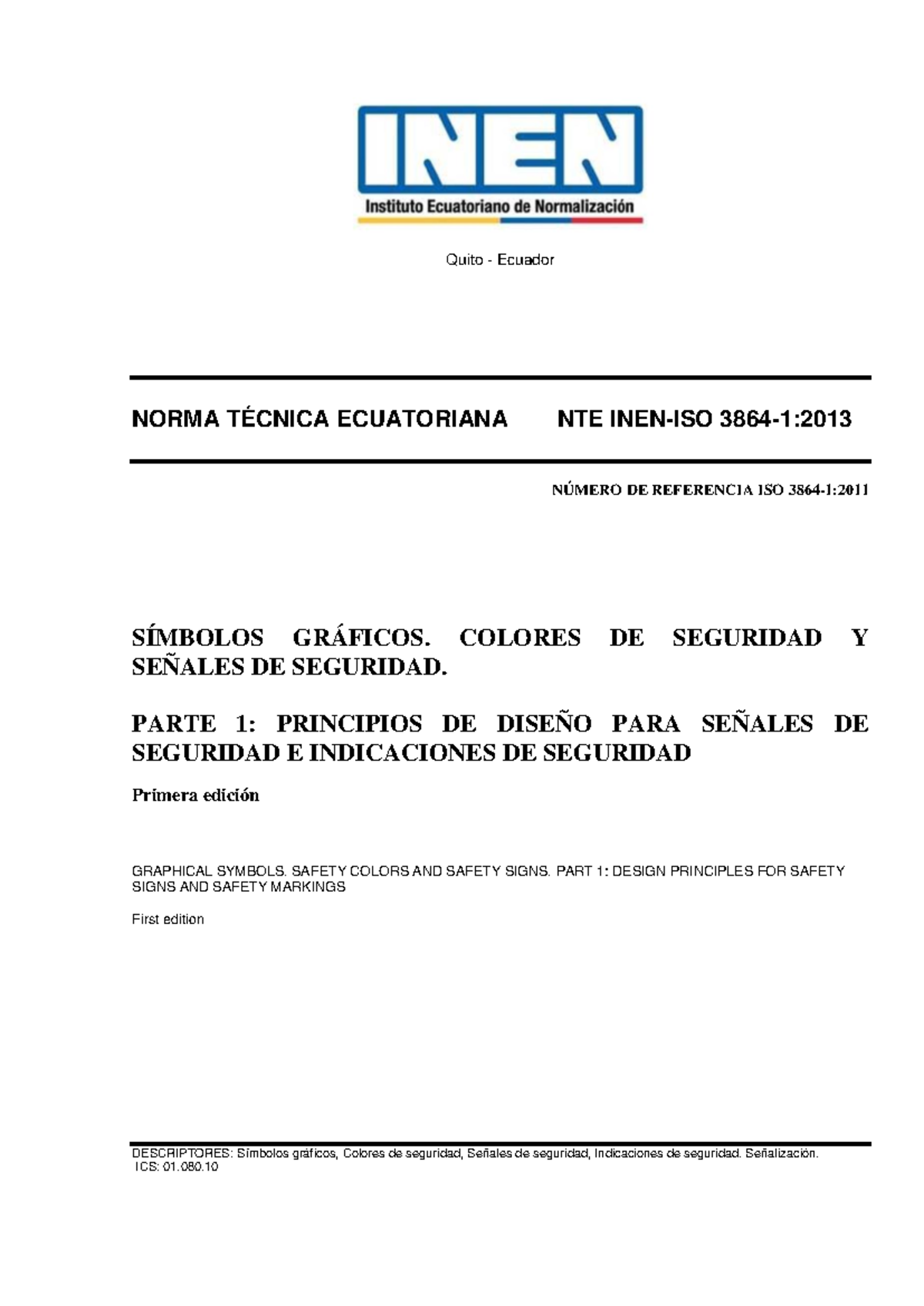 INEN
Instituto Ecuatoriano de Normalización

Quito - Ecuador

NORMA TÉCNICA ECUATORIANA NTE INEN-ISO 3864-1:2013

NÚMERO DE REFERENCIA ISO 3864-1:2011

SÍMBOLOS GRÁFICOS. COLORES DE SEGURIDAD Y SEÑALES DE SEGURIDAD.

PARTE 1: PRINCIPIOS DE DISEÑO PARA SEÑALES DE SEGURIDAD E INDICACIONES DE SEGURIDAD

Primera edición

GRAPHICAL SYMBOLS. SAFETY COLORS AND SAFETY SIGNS. PART 1: DESIGN PRINCIPLES FOR SAFETY SIGNS AND SAFETY MARKINGS

First edition

DESCRIPTORES: Símbolos gráficos, Colores de seguridad, Señales de seguridad, Indicaciones de seguridad. Señalización.
ICS: 01.080.10